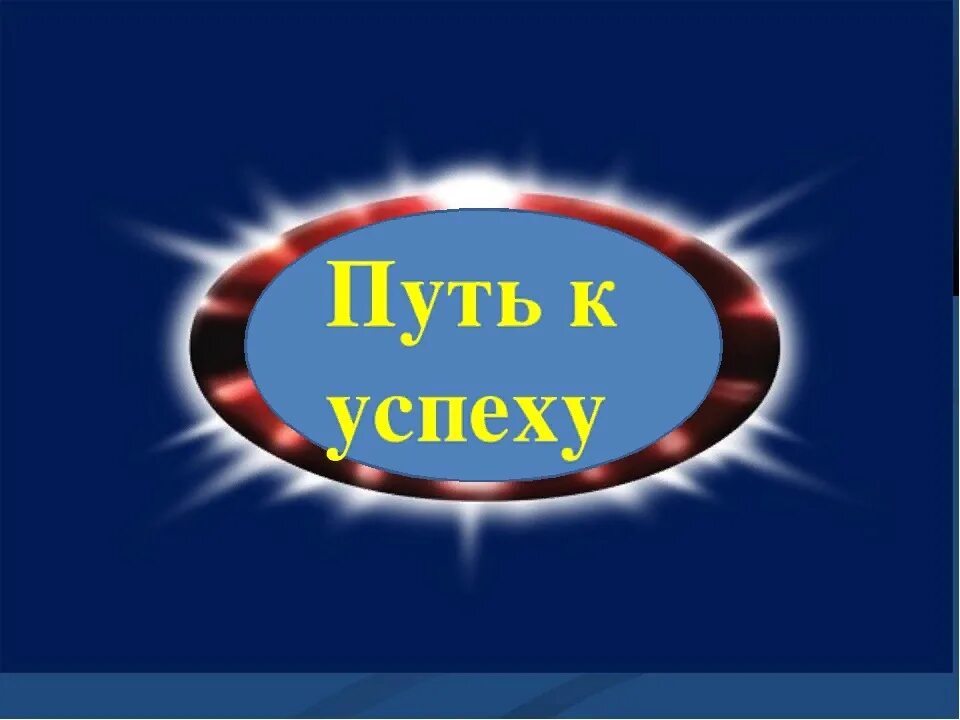 Путь к успеху